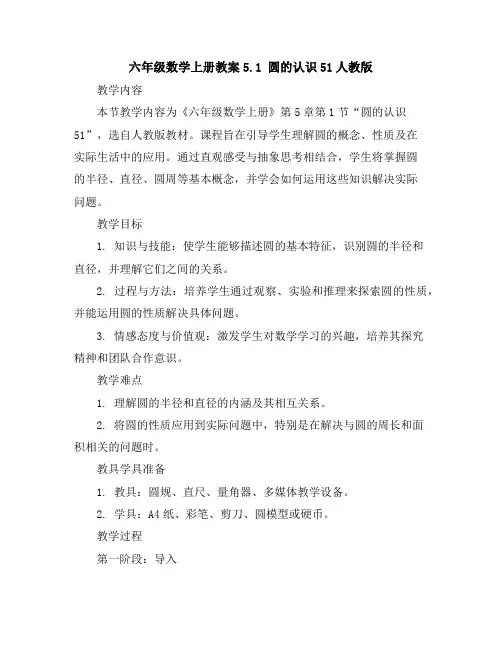 六年级数学上册教案 5.1 圆的认识 51 人教版

教学内容

本节教学内容为《六年级数学上册》第 5 章第 1 节“圆的认识 51”，选自人教版教材。课程旨在引导学生理解圆的概念、性质及在实际生活中的应用。通过直观感受与抽象思考相结合，学生将掌握圆的半径、直径、圆周等基本概念，并学会如何运用这些知识解决实际问题。

教学目标

1. 知识与技能：使学生能够描述圆的基本特征，识别圆的半径和直径，并理解它们之间的关系。

2. 过程与方法：培养学生通过观察、实验和推理来探索圆的性质，并能运用圆的性质解决具体问题。

3. 情感态度与价值观：激发学生对数学学习的兴趣，培养其探究精神和团队合作意识。

教学难点

1. 理解圆的半径和直径的内涵及其相互关系。

2. 将圆的性质应用到实际问题中，特别是在解决与圆的周长和面积相关的问题时。

教具学具准备

1. 教具：圆规、直尺、量角器、多媒体教学设备。

2. 学具：A4 纸、彩笔、剪刀、圆模型或硬币。

教学过程

第一阶段：导入